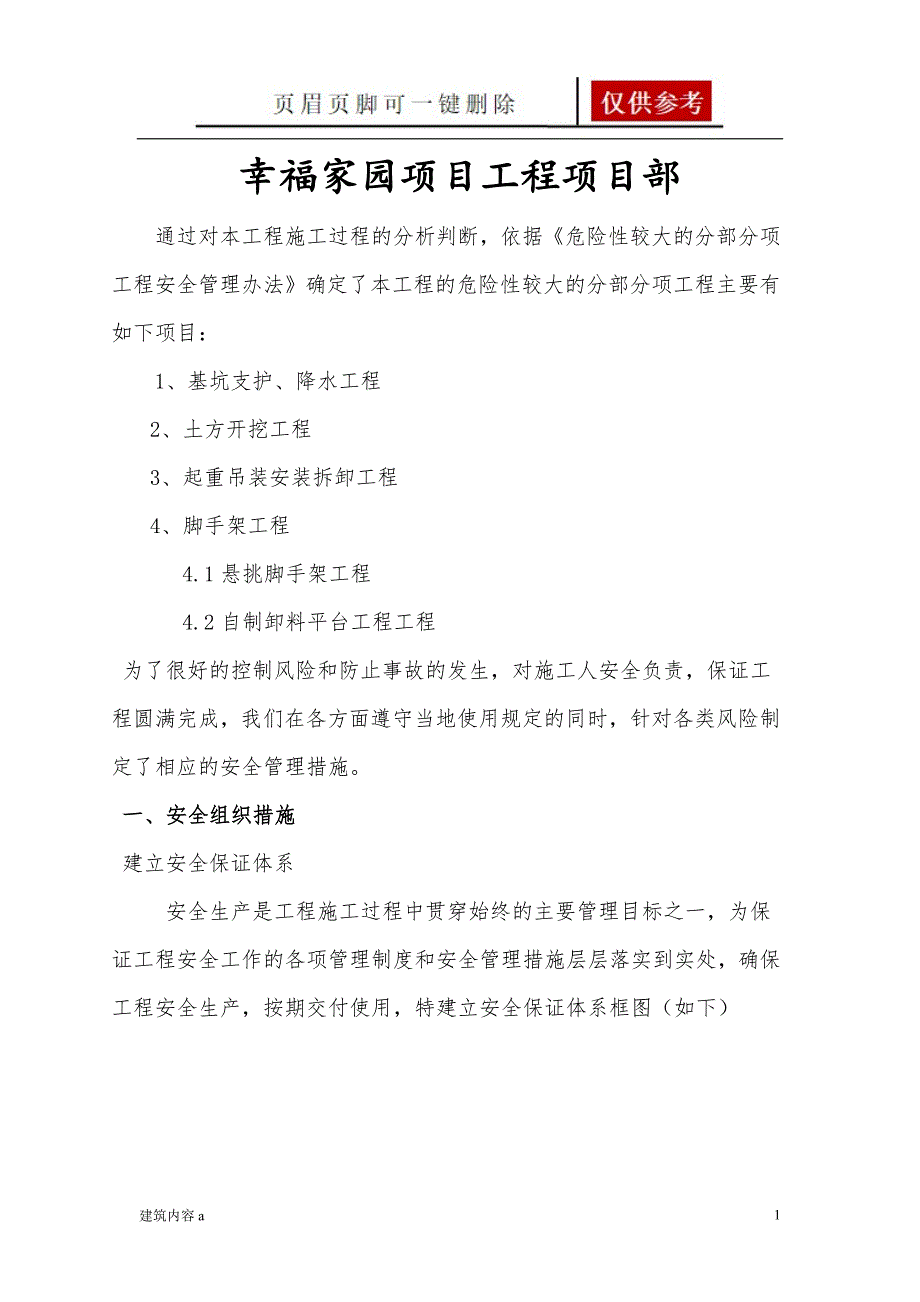 页眉页脚可一键删除

仅供参考

幸福家园项目工程项目部

通过对本工程施工过程的分析判断，依据《危险性较大的分部分项工程安全管理办法》确定了本工程的危险性较大的分部分项工程主要有如下项目：

1、基坑支护、降水工程

2、土方开挖工程

3、起重吊装安装拆卸工程

4、脚手架工程

4.1 悬挑脚手架工程

4.2 自制卸料平台工程工程

为了很好的控制风险和防止事故的发生，对施工人安全负责，保证工程圆满完成，我们在各方面遵守当地使用规定的同时，针对各类风险制定了相应的安全管理措施。

一、安全组织措施

建立安全保证体系

安全生产是工程施工过程中贯穿始终的主要管理目标之一，为保证工程安全工作的各项管理制度和安全管理措施层层落实到实处，确保工程安全生产，按期交付使用，特建立安全保证体系框图（如下）

建筑内容 a

1